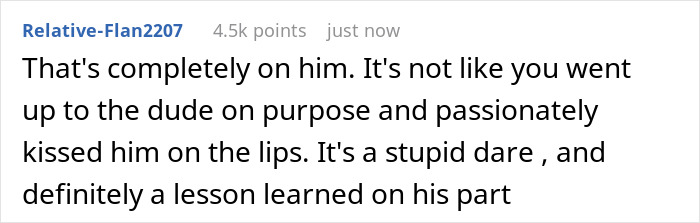 Relative-Flan2207 4.5k points just now

That's completely on him. It's not like you went up to the dude on purpose and passionately kissed him on the lips. It's a stupid dare , and definitely a lesson learned on his part